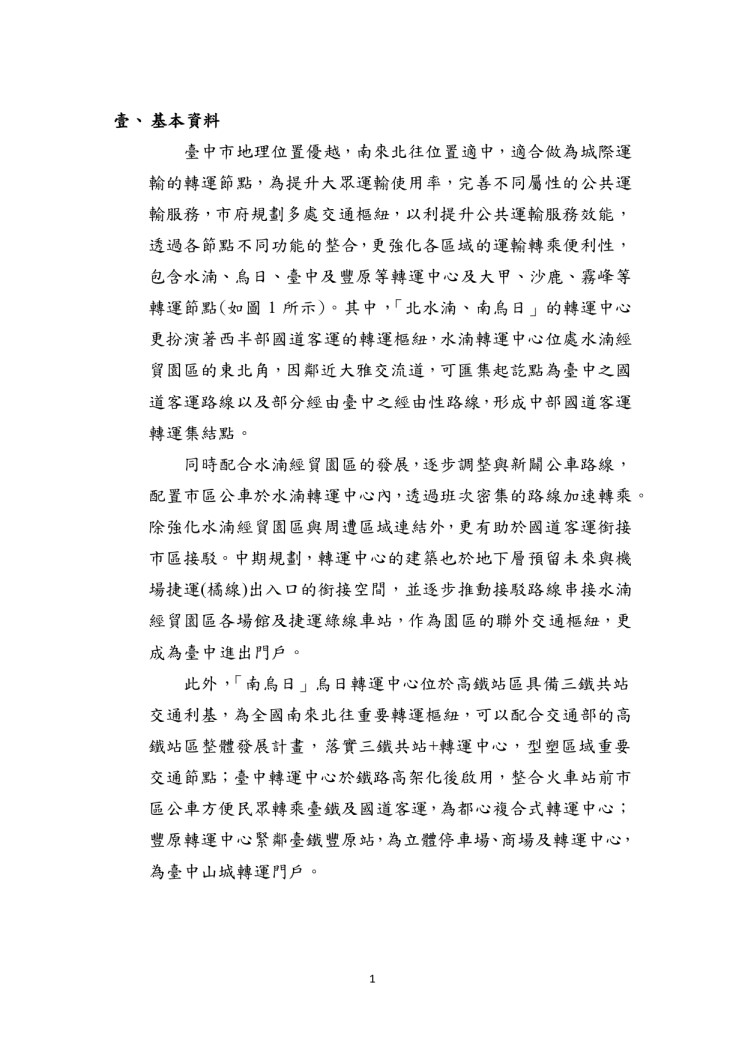 壹、基本資料

臺中市地理位置優越，南來北往位置適中，適合做為城際運輸的轉運節點，為提升大眾運輸使用率，完善不同屬性的公共運輸服務，市府規劃多處交通樞紐，以利提升公共運輸服務效能，透過各節點不同功能的整合，更強化各區域的運輸轉乘便利性，包含水湳、烏日、臺中及豐原等轉運中心及大甲、沙鹿、霧峰等轉運節點(如圖 1 所示)。其中，「北水湳、南烏日」的轉運中心更扮演著西半部國道客運的轉運樞紐，水湳轉運中心位處水湳經貿園區的東北角，因鄰近大雅交流道，可匯集起訖點為臺中之國道客運路線以及部分經由臺中之經由性路線，形成中部國道客運轉運集結點。

同時配合水湳經貿園區的發展，逐步調整與新闢公車路線，配置市區公車於水湳轉運中心內，透過班次密集的路線加速轉乘。除強化水湳經貿園區與周遭區域連結外，更有助於國道客運銜接市區接駁。中期規劃，轉運中心的建築也於地下層預留未來與機場捷運(橘線)出入口的銜接空間，並逐步推動接駁路線串接水湳經貿園區各場館及捷運綠線車站，作為園區的聯外交通樞紐，更成為臺中進出門戶。

此外，「南烏日」烏日轉運中心位於高鐵站區具備三鐵共站交通利基，為全國南來北往重要轉運樞紐，可以配合交通部的高鐵站區整體發展計畫，落實三鐵共站+轉運中心，型塑區域重要交通節點；臺中轉運中心於鐵路高架化後啟用，整合火車站前市區公車方便民眾轉乘臺鐵及國道客運，為都心複合式轉運中心；豐原轉運中心緊鄰臺鐵豐原站，為立體停車場、商場及轉運中心，為臺中山城轉運門戶。

1